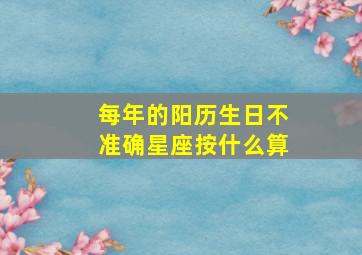 每年的阳历生日不准确星座按什么算